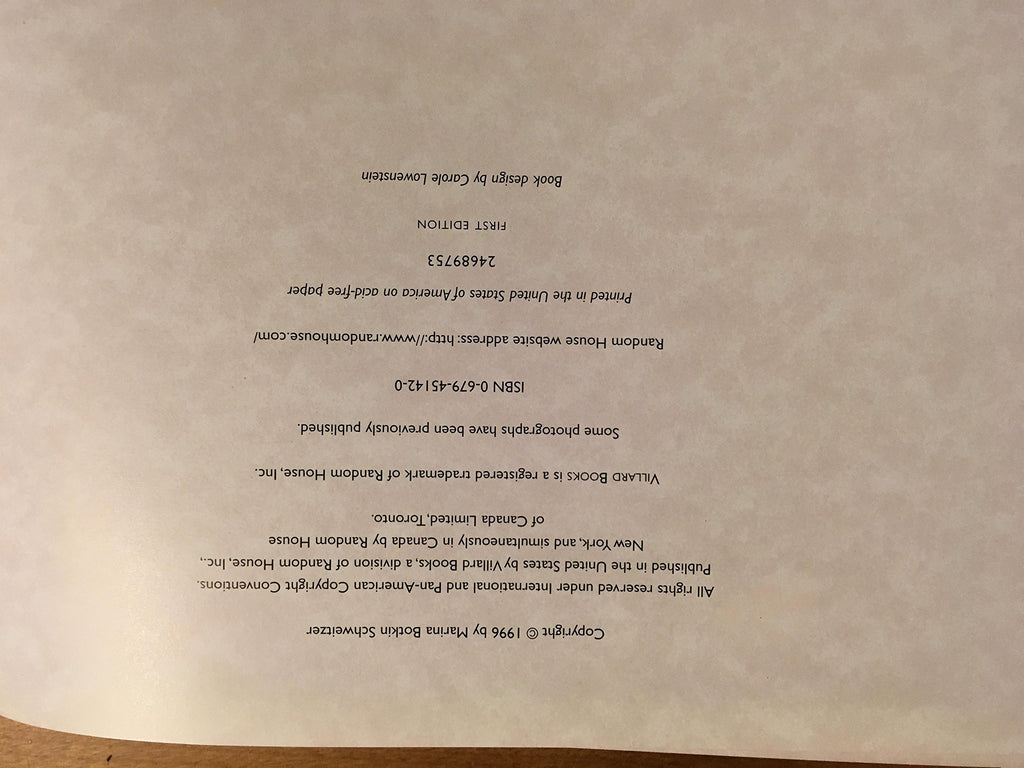 Copyright © 1996 by Marina Botkin Schweitzer

All rights reserved under International and Pan-American Copyright Conventions. Published in the United States by Villard Books, a division of Random House, Inc., New York, and simultaneously in Canada by Random House of Canada Limited, Toronto.

VILLARD BOOKS is a registered trademark of Random House, Inc.

Some photographs have been previously published.

ISBN 0-679-45142-0

Random House website address: http://www.randomhouse.com/

Printed in the United States of America on acid-free paper

24689753

FIRST EDITION

Book design by Carole Lowenstein